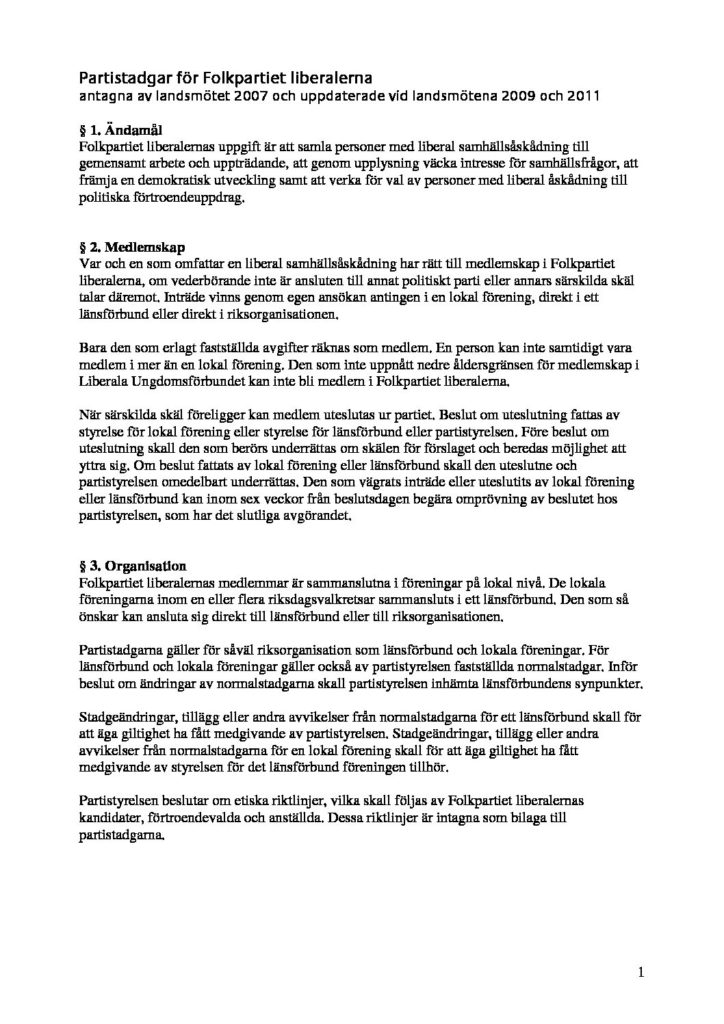 Partistadgar för Folkpartiet liberalerna
antagna av landsmötet 2007 och uppdaterade vid landsmötena 2009 och 2011

§ 1. Ändamål
Folkpartiet liberalernas uppgift är att samla personer med liberal samhällsåskådning till gemensamt arbete och uppträdande, att genom upplysning väcka intresse för samhällsfrågor, att främja en demokratisk utveckling samt att verka för val av personer med liberal åskådning till politiska förtroendeuppdrag.

§ 2. Medlemskap
Var och en som omfattar en liberal samhällsåskådning har rätt till medlemskap i Folkpartiet liberalerna, om vederbörande inte är ansluten till annat politiskt parti eller annars särskilda skäl talar däremot. Inträde vinns genom egen ansökan antingen i en lokal förening, direkt i ett länsförbund eller direkt i riksorganisationen.

Bara den som erlagt fastställda avgifter räknas som medlem. En person kan inte samtidigt vara medlem i mer än en lokal förening. Den som inte uppnått nedre åldersgränsen för medlemskap i Liberala Ungdomsförbundet kan inte bli medlem i Folkpartiet liberalerna.

När särskilda skäl föreligger kan medlem uteslutas ur partiet. Beslut om uteslutning fattas av styrelse för lokal förening eller styrelse för länsförbund eller partistyrelsen. Före beslut om uteslutning skall den som berörs underrättas om skälen för förslaget och beredas möjlighet att yttra sig. Om beslut fattats av lokal förening eller länsförbund skall den uteslutne och partistyrelsen omedelbart underrättas. Den som vägrats inträde eller uteslutits av lokal förening eller länsförbund kan inom sex veckor från beslutsdagen begära omprövning av beslutet hos partistyrelsen, som har det slutliga avgörandet.

§ 3. Organisation
Folkpartiet liberalernas medlemmar är sammanslutna i föreningar på lokal nivå. De lokala föreningarna inom en eller flera riksdagsvalkretsar sammansluts i ett länsförbund. Den som så önskar kan ansluta sig direkt till länsförbund eller till riksorganisationen.

Partistadgarna gäller för såväl riksorganisation som länsförbund och lokala föreningar. För länsförbund och lokala föreningar gäller också av partistyrelsen fastställda normalstadgar. Inför beslut om ändringar av normalstadgarna skall partistyrelsen inhämta länsförbundens synpunkter.

Stadgeändringar, tillägg eller andra avvikelser från normalstadgarna för ett länsförbund skall för att äga giltighet ha fått medgivande av partistyrelsen. Stadgeändringar, tillägg eller andra avvikelser från normalstadgarna för en lokal förening skall för att äga giltighet ha fått medgivande av styrelsen för det länsförbund föreningen tillhör.

Partistyrelsen beslutar om etiska riktlinjer, vilka skall följas av Folkpartiet liberalernas kandidater, förtroendevalda och anställda. Dessa riktlinjer är intagna som bilaga till partistadgarna.

1